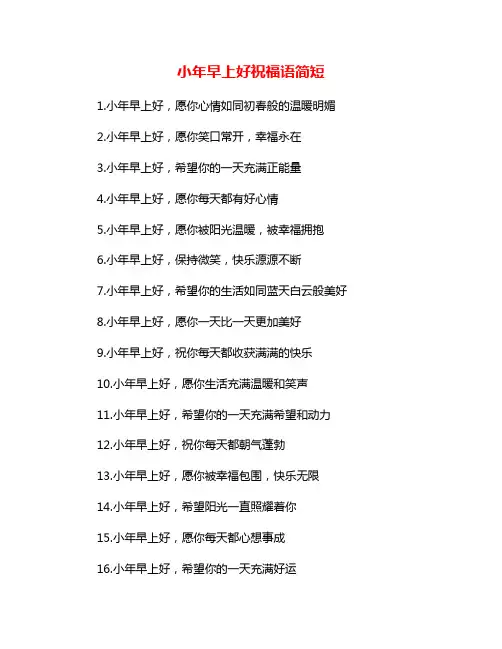 小年早上好祝福语简短

1.小年早上好，愿你心情如同初春般的温暖明媚

2.小年早上好，愿你笑口常开，幸福永在

3.小年早上好，希望你的一天充满正能量

4.小年早上好，愿你每天都有好心情

5.小年早上好，愿你被阳光温暖，被幸福拥抱

6.小年早上好，保持微笑，快乐源源不断

7.小年早上好，希望你的生活如同蓝天白云般美好

8.小年早上好，愿你一天比一天更加美好

9.小年早上好，祝你每天都收获满满的快乐

10.小年早上好，愿你生活充满温暖和笑声

11.小年早上好，希望你的一天充满希望和动力

12.小年早上好，祝你每天都朝气蓬勃

13.小年早上好，愿你被幸福包围，快乐无限

14.小年早上好，希望阳光一直照耀着你

15.小年早上好，愿你每天都心想事成

16.小年早上好，希望你的一天充满好运